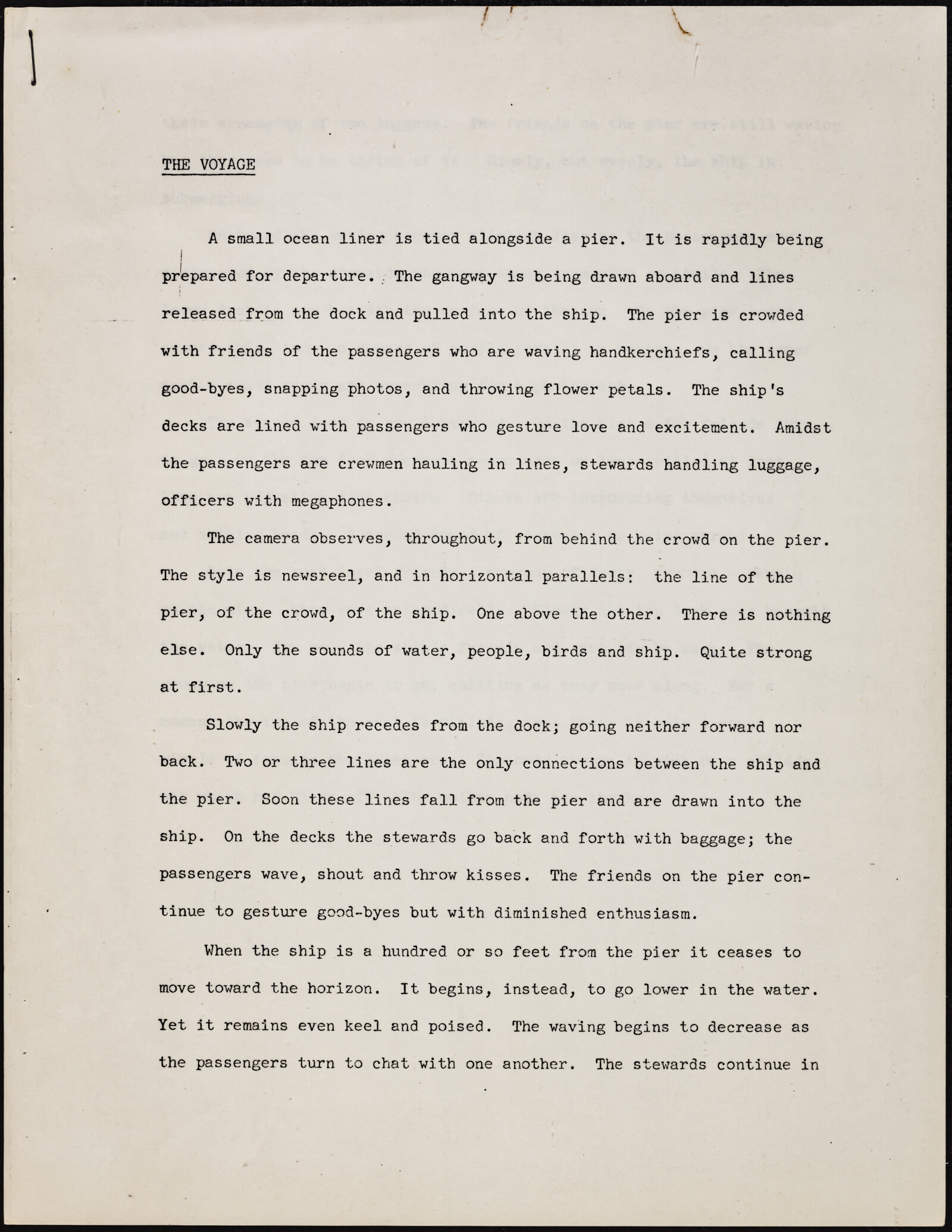 THE VOYAGE

A small ocean liner is tied alongside a pier. It is rapidly being prepared for departure. The gangway is being drawn aboard and lines released from the dock and pulled into the ship. The pier is crowded with friends of the passengers who are waving handkerchiefs, calling good-byes, snapping photos, and throwing flower petals. The ship's decks are lined with passengers who gesture love and excitement. Amidst the passengers are crewmen hauling in lines, stewards handling luggage, officers with megaphones.

The camera observes, throughout, from behind the crowd on the pier. The style is newsreel, and in horizontal parallels: the line of the pier, of the crowd, of the ship. One above the other. There is nothing else. Only the sounds of water, people, birds and ship. Quite strong at first.

Slowly the ship recedes from the dock; going neither forward nor back. Two or three lines are the only connections between the ship and the pier. Soon these lines fall from the pier and are drawn into the ship. On the decks the stewards go back and forth with baggage; the passengers wave, shout and throw kisses. The friends on the pier continue to gesture good-byes but with diminished enthusiasm.

When the ship is a hundred or so feet from the pier it ceases to move toward the horizon. It begins, instead, to go lower in the water. Yet it remains even keel and poised. The waving begins to decrease as the passengers turn to chat with one another. The stewards continue in